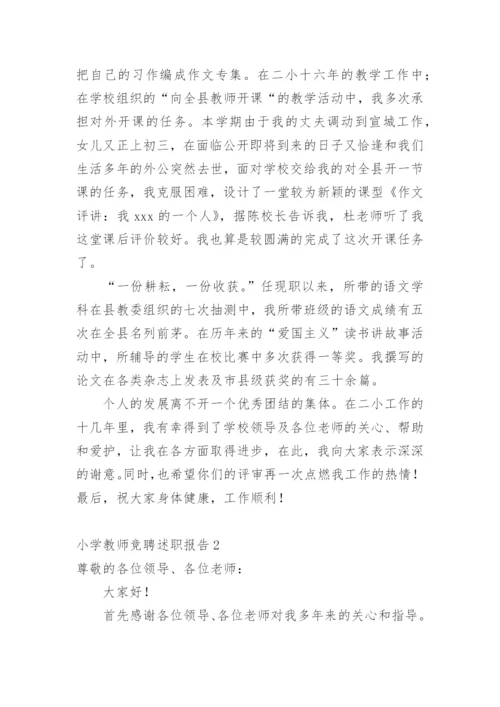 把自己的习作编成作文专集。在二小十六年的教学工作中；在学校组织的“向全县教师开课“的教学活动中，我多次承担对外开课的任务。本学期由于我的丈夫调动到宣城工作，女儿又正上初三，在面临公开即将到来的日子又恰逢和我们生活多年的外公突然去世，面对学校交给我的对全县开一节课的任务，我克服困难，设计了一堂较为新颖的课型《作文评讲：我 xxx 的一个人》，据陈校长告诉我，杜老师听了我这堂课后评价较好。我也算是较圆满的完成了这次开课任务了。

“一份耕耘，一份收获。”任现职以来，所带的语文学科在县教委组织的七次抽测中，我所带班级的语文成绩有五次在全县名列前茅。在历年来的“爱国主义”读书讲故事活动中，所辅导的学生在校比赛中多次获得一等奖。我撰写的论文在各类杂志上发表及市县级获奖的有三十余篇。

个人的发展离不开一个优秀团结的集体。在二小工作的十几年里，我有幸得到了学校领导及各位老师的关心、帮助和爱护，让我在各方面取得进步，在此，我向大家表示深深的谢意。同时，也希望你们的评审再一次点燃我工作的热情！最后，祝大家身体健康，工作顺利！

小学教师竞聘述职报告 2
尊敬的各位领导、各位老师：

大家好！

首先感谢各位领导、各位老师对我多年来的关心和指导。